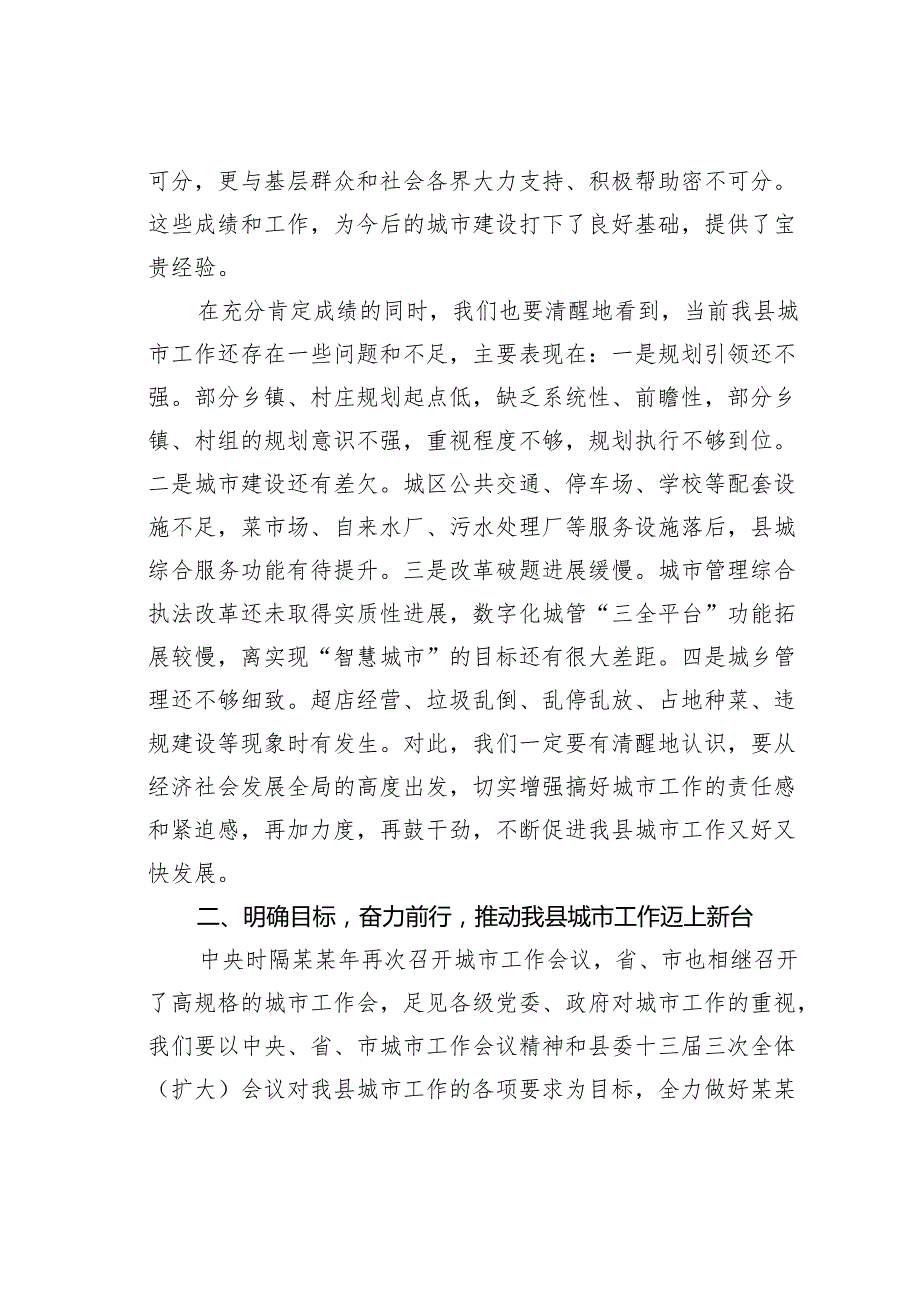 可分，更与基层群众和社会各界大力支持、积极帮助密不可分。这些成绩和工作，为今后的城市建设打下了良好基础，提供了宝贵经验。

在充分肯定成绩的同时，我们也要清醒地看到，当前我县城市工作还存在一些问题和不足，主要表现在：一是规划引领还不强。部分乡镇、村庄规划起点低，缺乏系统性、前瞻性，部分乡镇、村组的规划意识不强，重视程度不够，规划执行不够到位。二是城市建设还有差欠。城区公共交通、停车场、学校等配套设施不足，菜市场、自来水厂、污水处理厂等服务设施落后，县城综合服务功能有待提升。三是改革破题进展缓慢。城市管理综合执法改革还未取得实质性进展，数字化城管“三全平台”功能拓展较慢，离实现“智慧城市”的目标还有很大差距。四是城乡管理还不够细致。超店经营、垃圾乱倒、乱停乱放、占地种菜、违规建设等现象时有发生。对此，我们一定要有清醒地认识，要从经济社会发展全局的高度出发，切实增强搞好城市工作的责任感和紧迫感，再加力度，再鼓干劲，不断促进我县城市工作又好又快发展。

二、明确目标，奋力前行，推动我县城市工作迈上新台

中央时隔某某年再次召开城市工作会议，省、市也相继召开了高规格的城市工作会，足见各级党委、政府对城市工作的重视，我们要以中央、省、市城市工作会议精神和县委十三届三次全体（扩大）会议对我县城市工作的各项要求为目标，全力做好某某